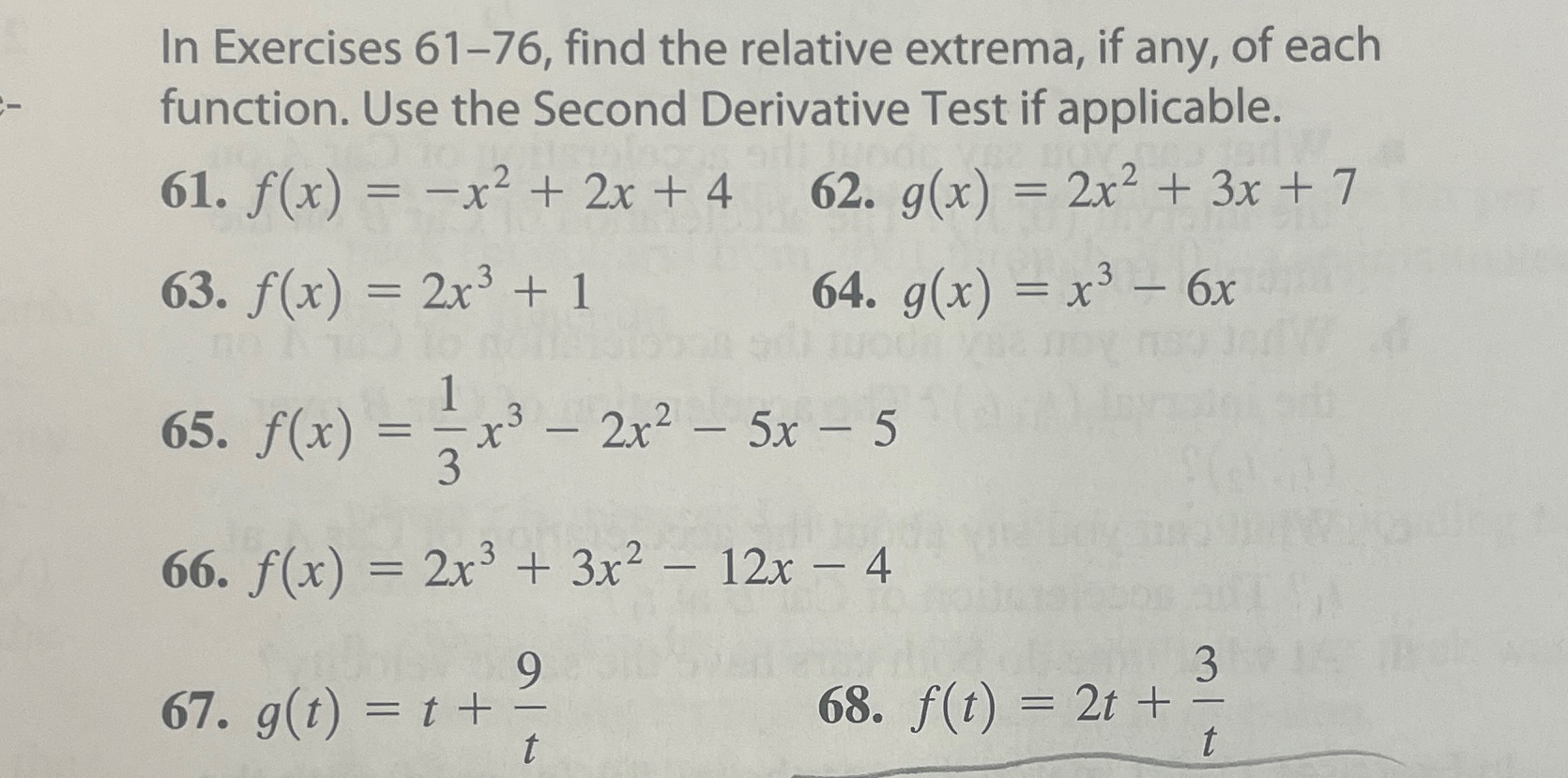 In Exercises 61–76, find the relative extrema, if any, of each function. Use the Second Derivative Test if applicable.

61. $f(x) = -x^2 + 2x + 4$

62. $g(x) = 2x^2 + 3x + 7$

63. $f(x) = 2x^3 + 1$

64. $g(x) = x^3 - 6x$

65. $f(x) = \frac{1}{3}x^3 - 2x^2 - 5x - 5$

66. $f(x) = 2x^3 + 3x^2 - 12x - 4$

67. $g(t) = t + \frac{9}{t}$

68. $f(t) = 2t + \frac{3}{t}$